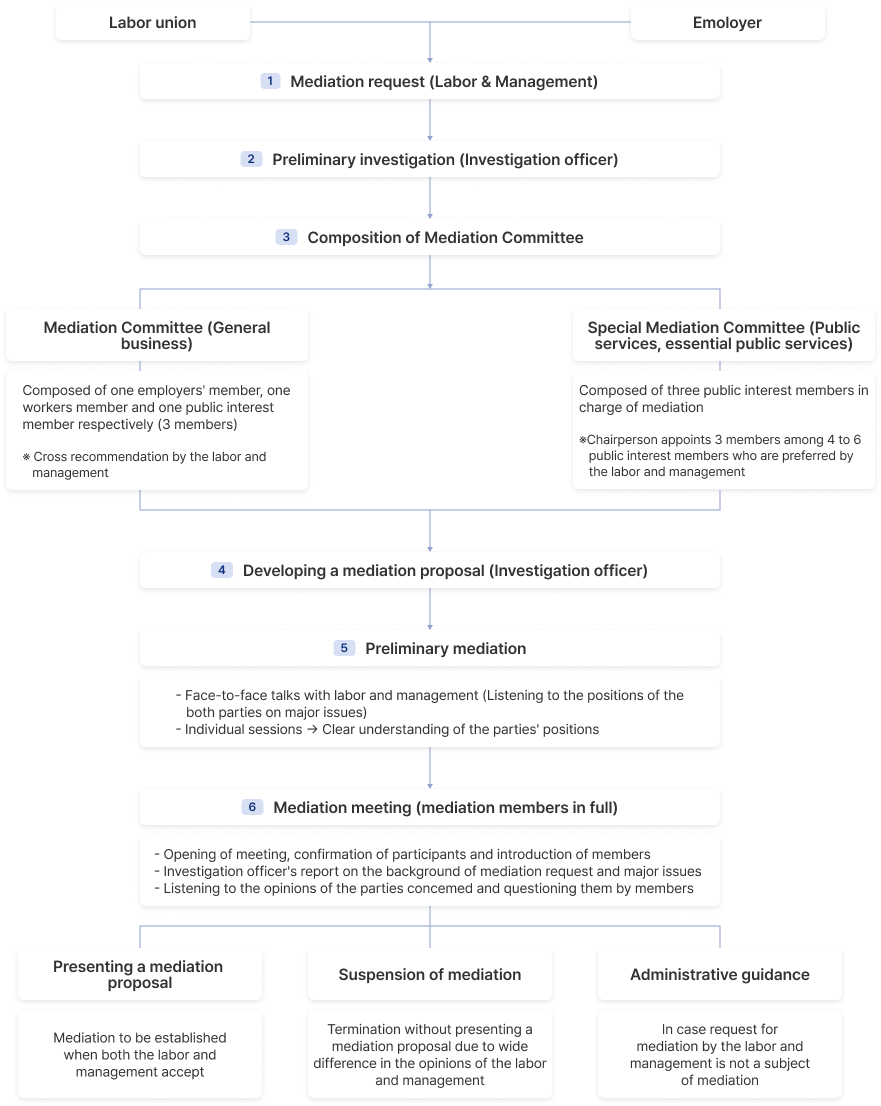 Labor union

Emoloyer

1 Mediation request (Labor & Management)

2 Preliminary investigation (Investigation officer)

3 Composition of Mediation Committee

Mediation Committee (General business)

Composed of one employers' member, one workers member and one public interest member respectively (3 members)

※ Cross recommendation by the labor and management

Special Mediation Committee (Public services, essential public services)

Composed of three public interest members in charge of mediation

※Chairperson appoints 3 members among 4 to 6 public interest members who are preferred by the labor and management

4 Developing a mediation proposal (Investigation officer)

5 Preliminary mediation

- Face-to-face talks with labor and management (Listening to the positions of the both parties on major issues)
- Individual sessions → Clear understanding of the parties' positions

6 Mediation meeting (mediation members in full)

- Opening of meeting, confirmation of participants and introduction of members
- Investigation officer's report on the background of mediation request and major issues
- Listening to the opinions of the parties concemed and questioning them by members

Presenting a mediation proposal

Mediation to be established when both the labor and management accept

Suspension of mediation

Termination without presenting a mediation proposal due to wide difference in the opinions of the labor and management

Administrative guidance

In case request for mediation by the labor and management is not a subject of mediation